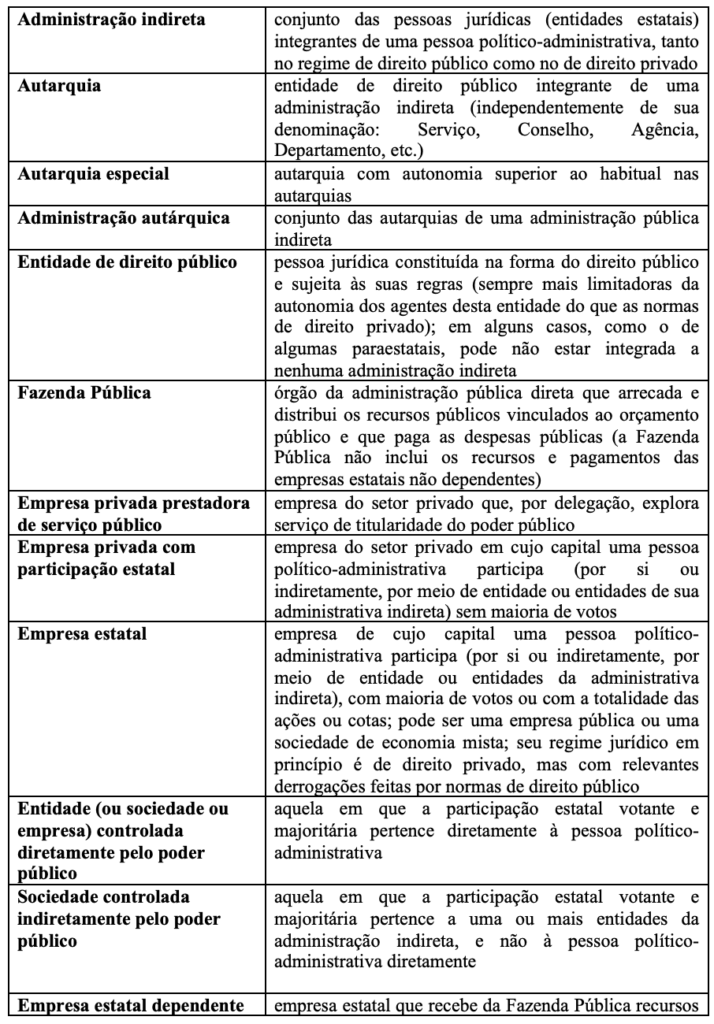 | | |
|---|---|
| **Administração indireta** | conjunto das pessoas jurídicas (entidades estatais) integrantes de uma pessoa político-administrativa, tanto no regime de direito público como no de direito privado |
| **Autarquia** | entidade de direito público integrante de uma administração indireta (independentemente de sua denominação: Serviço, Conselho, Agência, Departamento, etc.) |
| **Autarquia especial** | autarquia com autonomia superior ao habitual nas autarquias |
| **Administração autárquica** | conjunto das autarquias de uma administração pública indireta |
| **Entidade de direito público** | pessoa jurídica constituída na forma do direito público e sujeita às suas regras (sempre mais limitadoras da autonomia dos agentes desta entidade do que as normas de direito privado); em alguns casos, como o de algumas paraestatais, pode não estar integrada a nenhuma administração indireta |
| **Fazenda Pública** | órgão da administração pública direta que arrecada e distribui os recursos públicos vinculados ao orçamento público e que paga as despesas públicas (a Fazenda Pública não inclui os recursos e pagamentos das empresas estatais não dependentes) |
| **Empresa privada prestadora de serviço público** | empresa do setor privado que, por delegação, explora serviço de titularidade do poder público |
| **Empresa privada com participação estatal** | empresa do setor privado em cujo capital uma pessoa político-administrativa participa (por si ou indiretamente, por meio de entidade ou entidades de sua administrativa indireta) sem maioria de votos |
| **Empresa estatal** | empresa de cujo capital uma pessoa político-administrativa participa (por si ou indiretamente, por meio de entidade ou entidades da administrativa indireta), com maioria de votos ou com a totalidade das ações ou cotas; pode ser uma empresa pública ou uma sociedade de economia mista; seu regime jurídico em princípio é de direito privado, mas com relevantes derrogações feitas por normas de direito público |
| **Entidade (ou sociedade ou empresa) controlada diretamente pelo poder público** | aquela em que a participação estatal votante e majoritária pertence diretamente à pessoa político-administrativa |
| **Sociedade controlada indiretamente pelo poder público** | aquela em que a participação estatal votante e majoritária pertence a uma ou mais entidades da administração indireta, e não à pessoa político-administrativa diretamente |
| **Empresa estatal dependente** | empresa estatal que recebe da Fazenda Pública recursos |